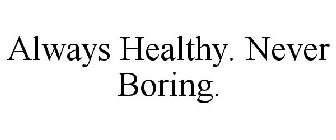 Always Healthy. Never Boring.